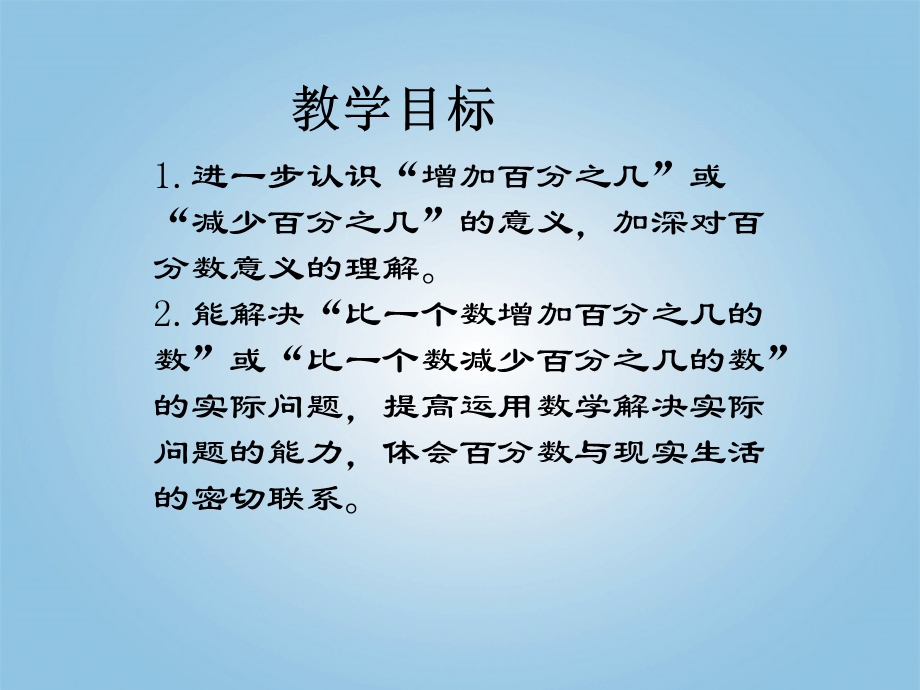 教学目标

1. 进一步认识“增加百分之几”或“减少百分之几”的意义，加深对百分数意义的理解。
2. 能解决“比一个数增加百分之几的数”或“比一个数减少百分之几的数”的实际问题，提高运用数学解决实际问题的能力，体会百分数与现实生活的密切联系。